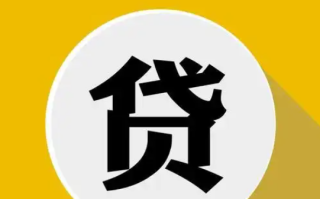 贷